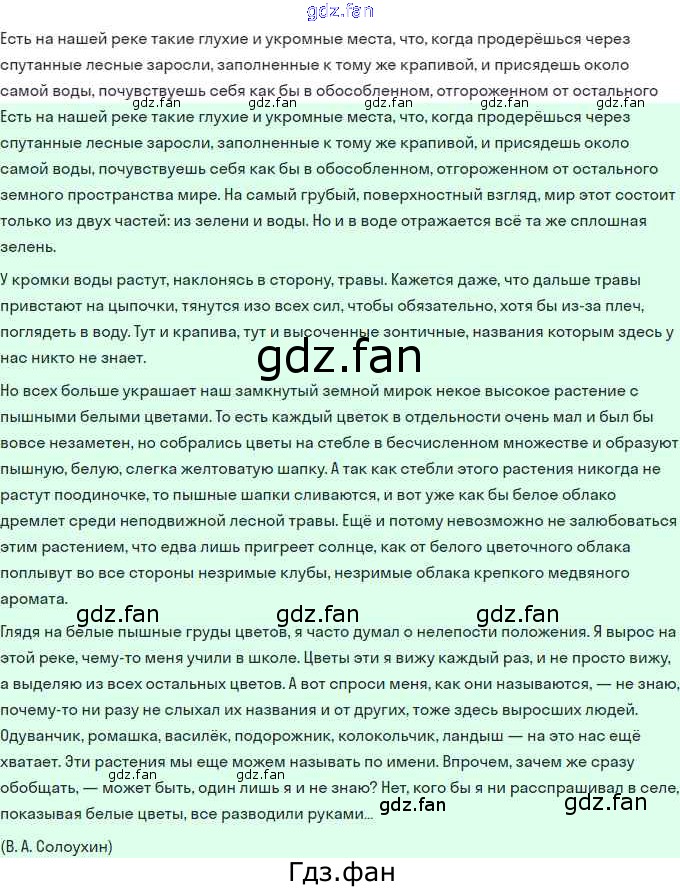 Есть на нашей реке такие глухие и укромные места, что, когда продерёшься через спутанные лесные заросли, заполненные к тому же крапивой, и присядешь около самой воды, почувствуешь себя как бы в обособленном, отгороженном от остального

Есть на нашей реке такие глухие и укромные места, что, когда продерёшься через спутанные лесные заросли, заполненные к тому же крапивой, и присядешь около самой воды, почувствуешь себя как бы в обособленном, отгороженном от остального земного пространства мире. На самый грубый, поверхностный взгляд, мир этот состоит только из двух частей: из зелени и воды. Но и в воде отражается всё та же сплошная зелень.

У кромки воды растут, наклонясь в сторону, травы. Кажется даже, что дальше травы привстают на цыпочки, тянутся изо всех сил, чтобы обязательно, хотя бы из-за плеч, поглядеть в воду. Тут и крапива, тут и высоченные зонтичные, названия которым здесь у нас никто не знает.

Но всех больше украшает наш замкнутый земной мирок некое высокое растение с пышными белыми цветами. То есть каждый цветок в отдельности очень мал и был бы вовсе незаметен, но собрались цветы на стебле в бесчисленном множестве и образуют пышную, белую, слегка желтоватую шапку. А так как стебли этого растения никогда не растут поодиночке, то пышные шапки сливаются, и вот уже как бы белое облако дремлет среди неподвижной лесной травы. Ещё и потому невозможно не залюбоваться этим растением, что едва лишь пригреет солнце, как от белого цветочного облака поплывут во все стороны незримые клубы, незримые облака крепкого медвяного аромата.

Глядя на белые пышные груды цветов, я часто думал о нелепости положения. Я вырос на этой реке, чему-то меня учили в школе. Цветы эти я вижу каждый раз, и не просто вижу, а выделяю из всех остальных цветов. А вот спроси меня, как они называются, — не знаю, почему-то ни разу не слыхал их названия и от других, тоже здесь выросших людей. Одуванчик, ромашка, василёк, подорожник, колокольчик, ландыш — на это нас ещё хватает. Эти растения мы еще можем называть по имени. Впрочем, зачем же сразу обобщать, — может быть, один лишь я и не знаю? Нет, кого бы я ни расспрашивал в селе, показывая белые цветы, все разводили руками...

(В. А. Солоухин)

Гдз.фан

gdz.fan